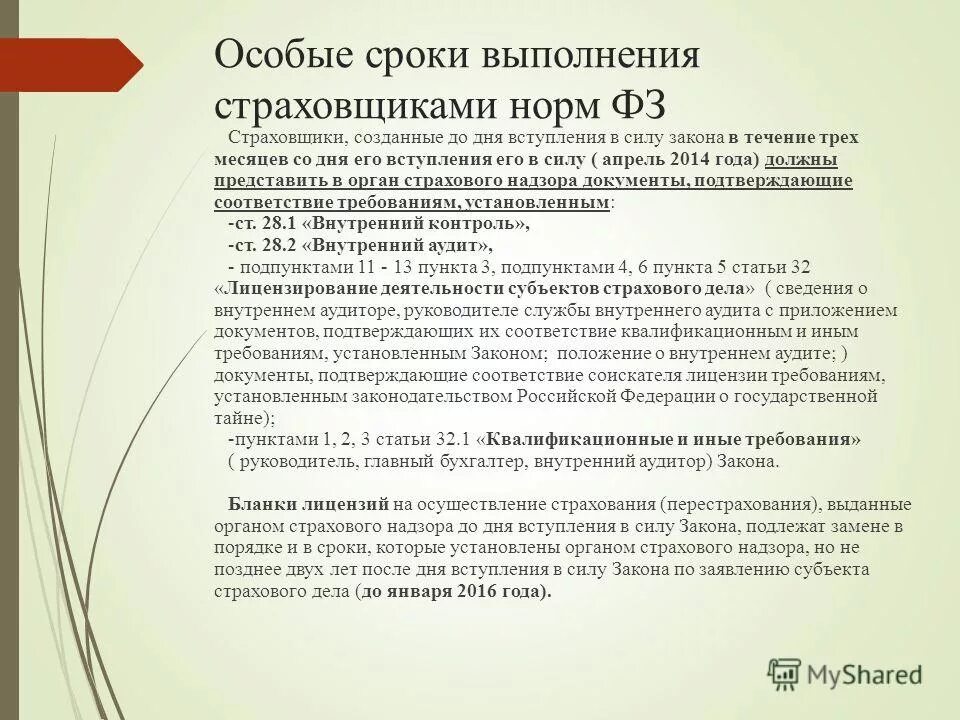 Особые сроки выполнения страховщиками норм ФЗ

Страховщики, созданные до дня вступления в силу закона в течение трех месяцев со дня его вступления его в силу ( апрель 2014 года) должны представить в орган страхового надзора документы, подтверждающие соответствие требованиям, установленным:

-ст. 28.1 «Внутренний контроль»,

-ст. 28.2 «Внутренний аудит»,

- подпунктами 11 - 13 пункта 3, подпунктами 4, 6 пункта 5 статьи 32 «Лицензирование деятельности субъектов страхового дела» ( сведения о внутреннем аудиторе, руководителе службы внутреннего аудита с приложением документов, подтверждающих их соответствие квалификационным и иным требованиям, установленным Законом; положение о внутреннем аудите; ) документы, подтверждающие соответствие соискателя лицензии требованиям, установленным законодательством Российской Федерации о государственной тайне);

-пунктами 1, 2, 3 статьи 32.1 «Квалификационные и иные требования» ( руководитель, главный бухгалтер, внутренний аудитор) Закона.

Бланки лицензий на осуществление страхования (перестрахования), выданные органом страхового надзора до дня вступления в силу Закона, подлежат замене в порядке и в сроки, которые установлены органом страхового надзора, но не позднее двух лет после дня вступления в силу Закона по заявлению субъекта страхового дела (до января 2016 года).

MyShared